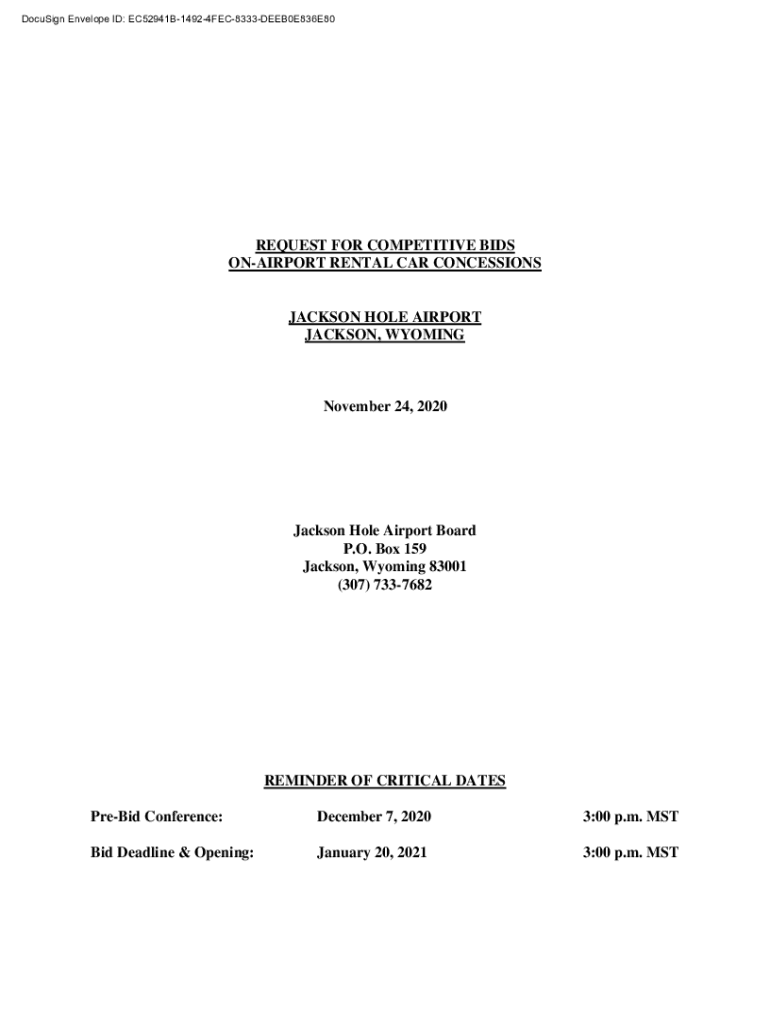 DocuSign Envelope ID: EC52941B-1492-4FEC-8333-DEEB0E836E80

REQUEST FOR COMPETITIVE BIDS
ON-AIRPORT RENTAL CAR CONCESSIONS

JACKSON HOLE AIRPORT
JACKSON, WYOMING

November 24, 2020

Jackson Hole Airport Board
P.O. Box 159
Jackson, Wyoming 83001
(307) 733-7682

REMINDER OF CRITICAL DATES

| Pre-Bid Conference: | December 7, 2020 | 3:00 p.m. MST |
|---|---|---|
| Bid Deadline & Opening: | January 20, 2021 | 3:00 p.m. MST |